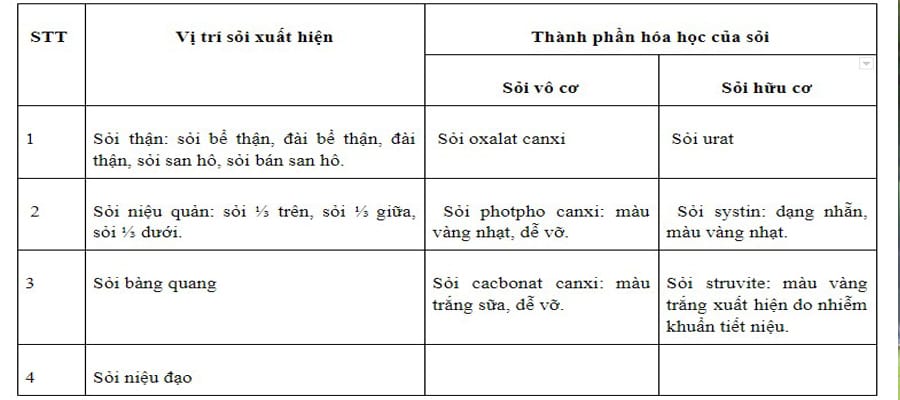 | STT | Vị trí sỏi xuất hiện | Thành phần hóa học của sỏi | |
|---|---|---|---|
| | | Sỏi vô cơ | Sỏi hữu cơ |
| 1 | Sỏi thận: sỏi bể thận, đài bể thận, đài thận, sỏi san hô, sỏi bán san hô. | Sỏi oxalat canxi | Sỏi urat |
| 2 | Sỏi niệu quản: sỏi ⅓ trên, sỏi ⅓ giữa, sỏi ⅓ dưới. | Sỏi photpho canxi: màu vàng nhạt, dễ vỡ. | Sỏi systin: dạng nhẵn, màu vàng nhạt. |
| 3 | Sỏi bàng quang | Sỏi cacbonat canxi: màu trắng sữa, dễ vỡ. | Sỏi struvite: màu vàng trắng xuất hiện do nhiễm khuẩn tiết niệu. |
| 4 | Sỏi niệu đạo | | |